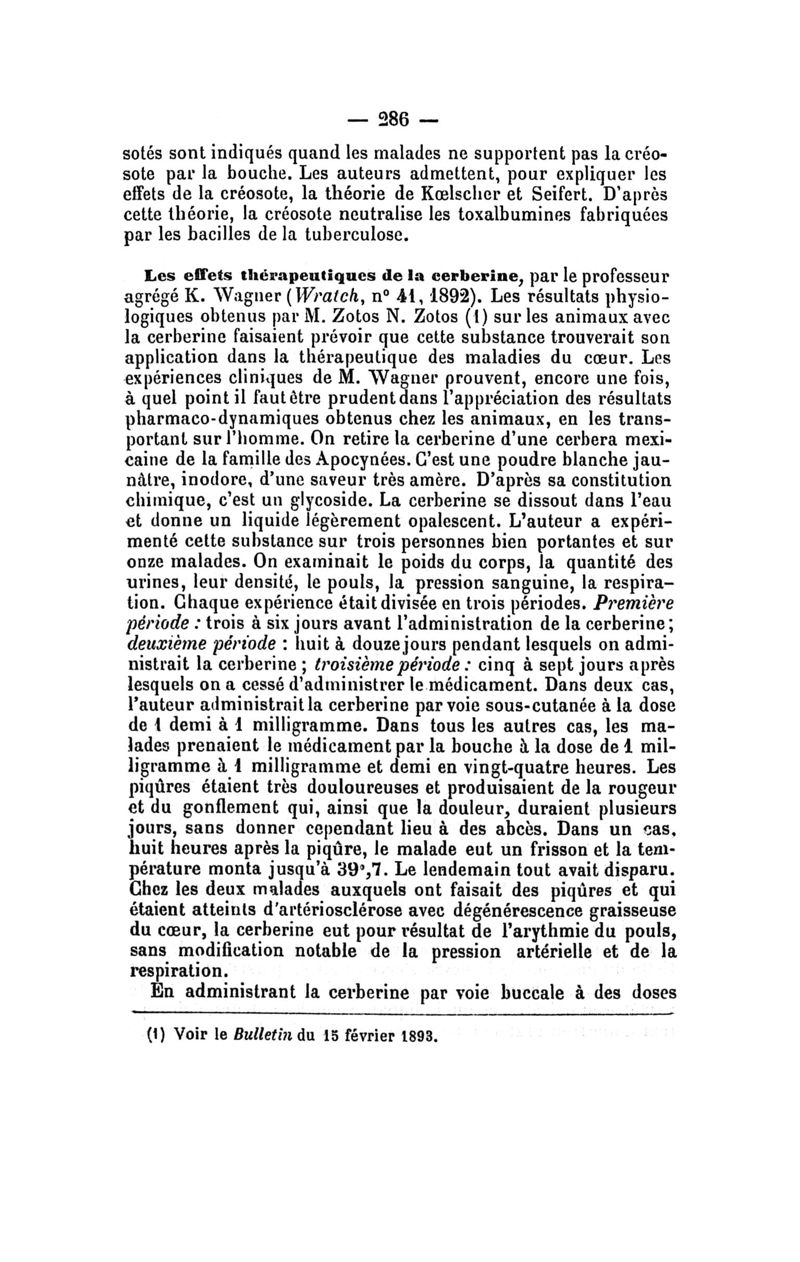 — 286 —

sotés sont indiqués quand les malades ne supportent pas la créosote par la bouche. Les auteurs admettent, pour expliquer les effets de la créosote, la théorie de Kœlscher et Seifert. D'après cette théorie, la créosote neutralise les toxalbumines fabriquées par les bacilles de la tuberculose.

Les effets thérapeutiques de la cerberine, par le professeur agrégé K. Wagner (Wratch, n° 41, 1892). Les résultats physiologiques obtenus par M. Zotos N. Zotos (1) sur les animaux avec la cerberine faisaient prévoir que cette substance trouverait son application dans la thérapeutique des maladies du cœur. Les expériences cliniques de M. Wagner prouvent, encore une fois, à quel point il faut être prudent dans l'appréciation des résultats pharmaco-dynamiques obtenus chez les animaux, en les transportant sur l'homme. On retire la cerberine d'une cerbera mexicaine de la famille des Apocynées. C'est une poudre blanche jaunâtre, inodore, d'une saveur très amère. D'après sa constitution chimique, c'est un glycoside. La cerberine se dissout dans l'eau et donne un liquide légèrement opalescent. L'auteur a expérimenté cette substance sur trois personnes bien portantes et sur onze malades. On examinait le poids du corps, la quantité des urines, leur densité, le pouls, la pression sanguine, la respiration. Chaque expérience était divisée en trois périodes. Première période : trois à six jours avant l'administration de la cerberine; deuxième période : huit à douze jours pendant lesquels on administrait la cerberine ; troisième période : cinq à sept jours après lesquels on a cessé d'administrer le médicament. Dans deux cas, l'auteur administrait la cerberine par voie sous-cutanée à la dose de 1 demi à 1 milligramme. Dans tous les autres cas, les malades prenaient le médicament par la bouche à la dose de 1 milligramme à 1 milligramme et demi en vingt-quatre heures. Les piqûres étaient très douloureuses et produisaient de la rougeur et du gonflement qui, ainsi que la douleur, duraient plusieurs jours, sans donner cependant lieu à des abcès. Dans un cas, huit heures après la piqûre, le malade eut un frisson et la température monta jusqu'à 39°,7. Le lendemain tout avait disparu. Chez les deux malades auxquels ont faisait des piqûres et qui étaient atteints d'artériosclérose avec dégénérescence graisseuse du cœur, la cerberine eut pour résultat de l'arythmie du pouls, sans modification notable de la pression artérielle et de la respiration.

En administrant la cerberine par voie buccale à des doses

(1) Voir le Bulletin du 15 février 1893.